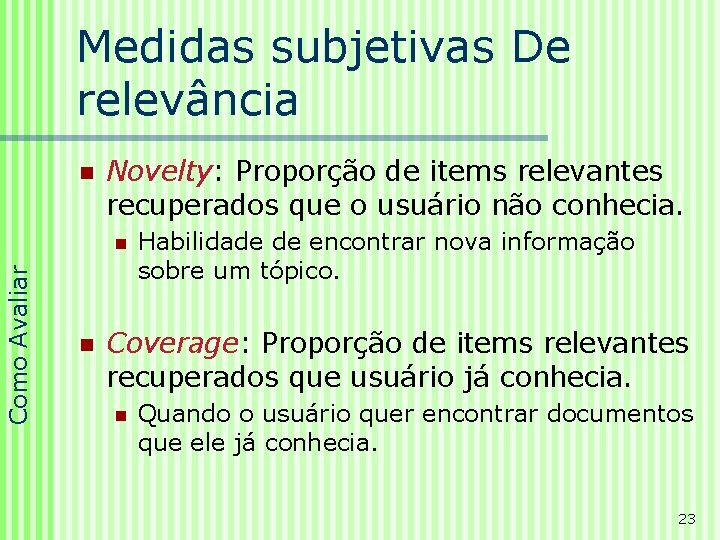 Medidas subjetivas De relevância

Como Avaliar

Novelty: Proporção de items relevantes recuperados que o usuário não conhecia.

Habilidade de encontrar nova informação sobre um tópico.

Coverage: Proporção de items relevantes recuperados que usuário já conhecia.

Quando o usuário quer encontrar documentos que ele já conhecia.

23